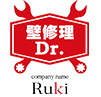 壁修理
Dr.

company name
Ruki